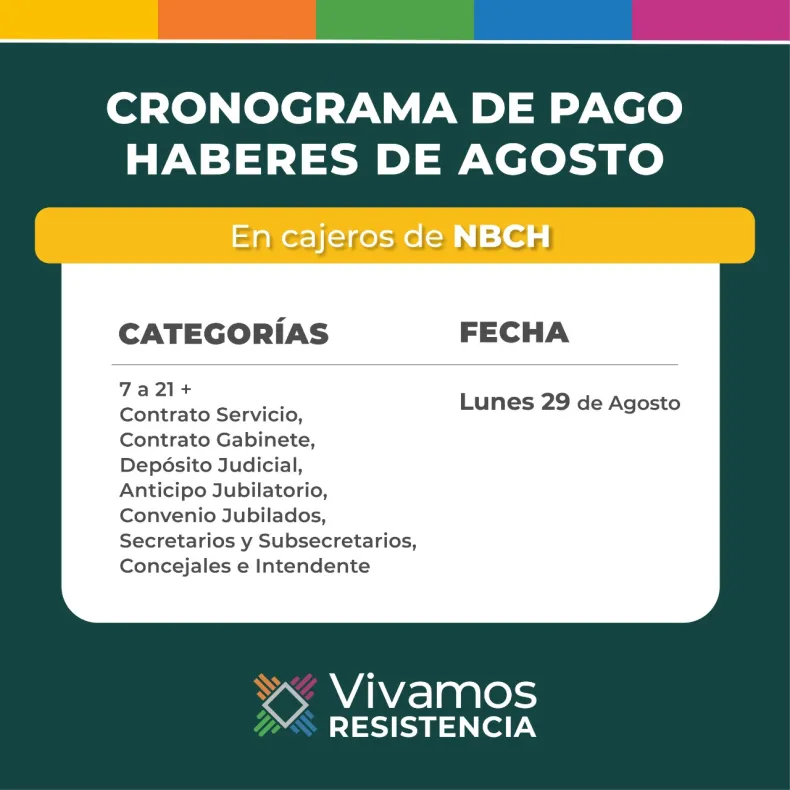 CRONOGRAMA DE PAGO
HABERES DE AGOSTO

En cajeros de NBCH

| CATEGORÍAS | FECHA |
|---|---|
| 7 a 21 + Contrato Servicio, Contrato Gabinete, Depósito Judicial, Anticipo Jubilatorio, Convenio Jubilados, Secretarios y Subsecretarios, Concejales e Intendente | Lunes 29 de Agosto |

Vivamos
RESISTENCIA